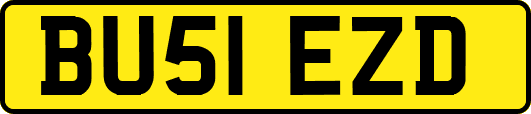 BU51 EZD